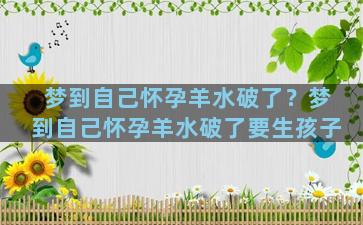 梦到自己怀孕羊水破了？梦到自己怀孕羊水破了要生孩子